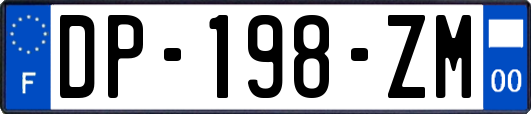 F
DP-198-ZM
00